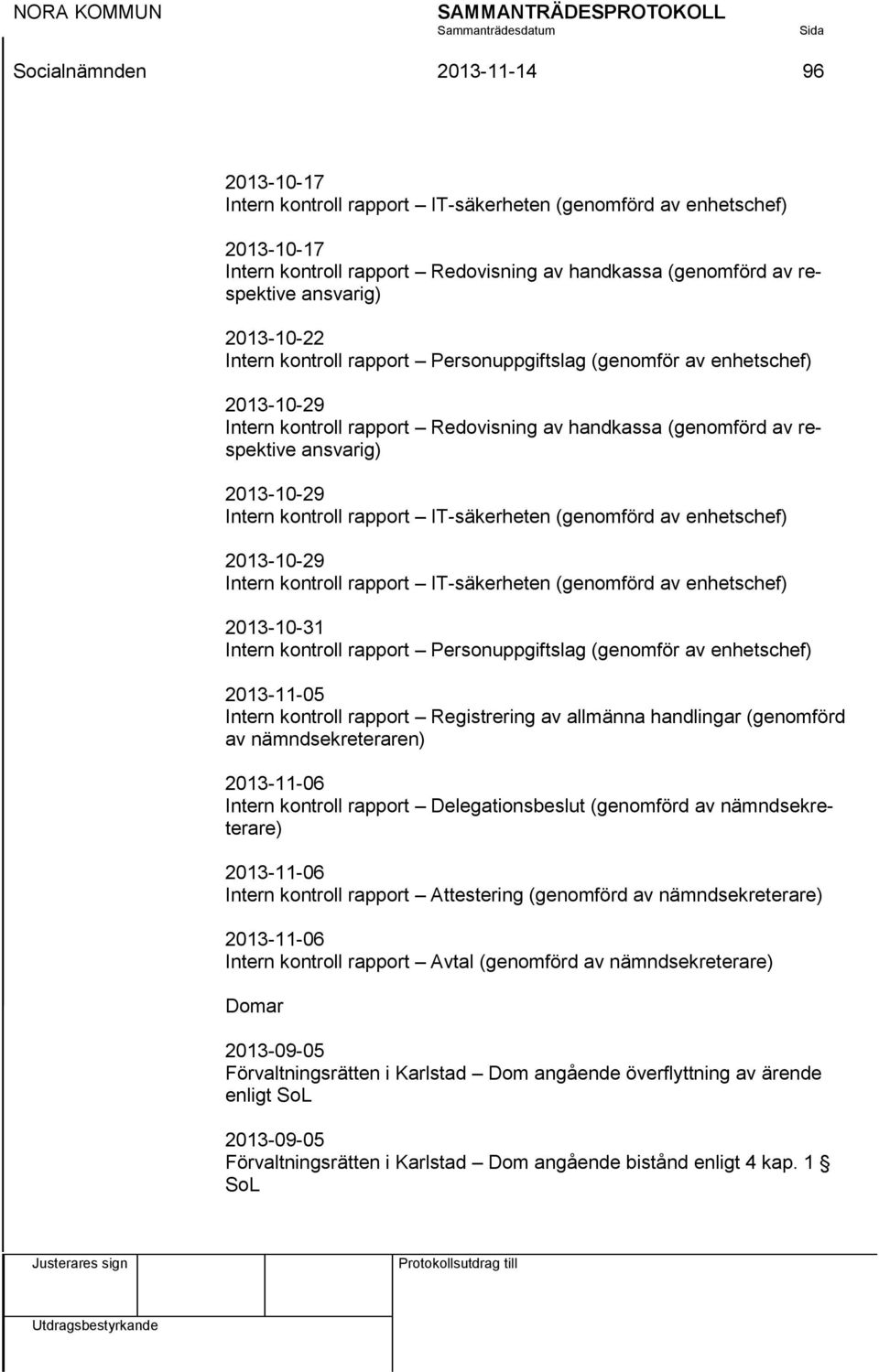 NORA KOMMUN SAMMANTRÄDESPROTOKOLL
Sammanträdesdatum Sida
Socialnämnden 2013-11-14 96

2013-10-17
Intern kontroll rapport – IT-säkerheten (genomförd av enhetschef)

2013-10-17
Intern kontroll rapport – Redovisning av handkassa (genomförd av respektive ansvarig)

2013-10-22
Intern kontroll rapport – Personuppgiftslag (genomför av enhetschef)

2013-10-29
Intern kontroll rapport – Redovisning av handkassa (genomförd av respektive ansvarig)

2013-10-29
Intern kontroll rapport – IT-säkerheten (genomförd av enhetschef)

2013-10-29
Intern kontroll rapport – IT-säkerheten (genomförd av enhetschef)

2013-10-31
Intern kontroll rapport – Personuppgiftslag (genomför av enhetschef)

2013-11-05
Intern kontroll rapport – Registrering av allmänna handlingar (genomförd av nämndsekreteraren)

2013-11-06
Intern kontroll rapport – Delegationsbeslut (genomförd av nämndsekreterare)

2013-11-06
Intern kontroll rapport – Attestering (genomförd av nämndsekreterare)

2013-11-06
Intern kontroll rapport – Avtal (genomförd av nämndsekreterare)

Domar

2013-09-05
Förvaltningsrätten i Karlstad – Dom angående överflyttning av ärende enligt SoL

2013-09-05
Förvaltningsrätten i Karlstad – Dom angående bistånd enligt 4 kap. 1 § SoL

Justerares sign
Protokollsutdrag till
Utdragsbestyrkande